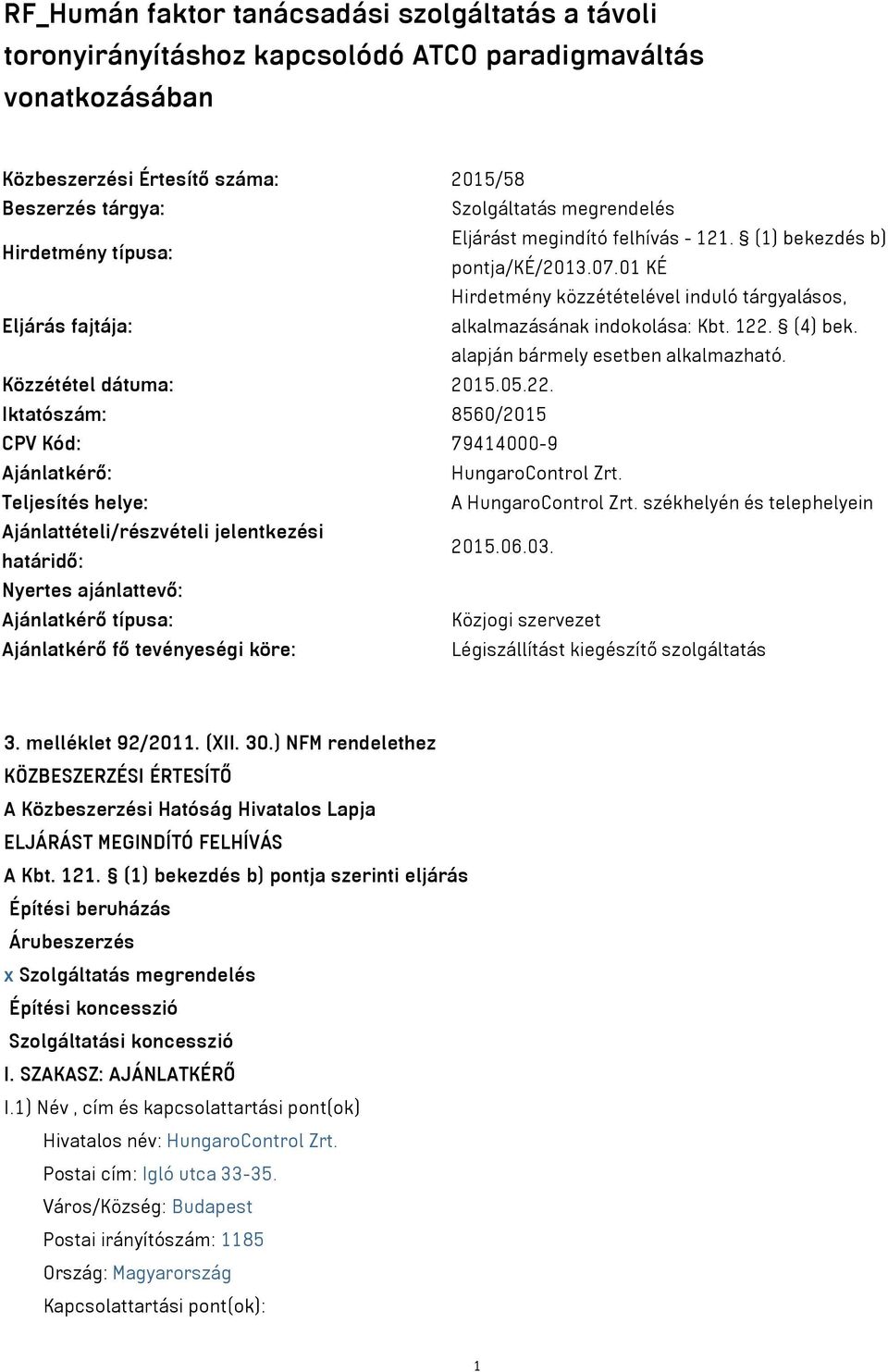 RF_Humán faktor tanácsadási szolgáltatás a távoli toronyirányításhoz kapcsolódó ATCO paradigmaváltás vonatkozásában

| | |
|---|---|
| Közbeszerzési Értesítő száma: | 2015/58 |
| Beszerzés tárgya: | Szolgáltatás megrendelés |
| Hirdetmény típusa: | Eljárást megindító felhívás - 121. § (1) bekezdés b) pontja/KÉ/2013.07.01 KÉ |
| Eljárás fajtája: | Hirdetmény közzétételével induló tárgyalásos, alkalmazásának indokolása: Kbt. 122. § (4) bek. alapján bármely esetben alkalmazható. |
| Közzététel dátuma: | 2015.05.22. |
| Iktatószám: | 8560/2015 |
| CPV Kód: | 79414000-9 |
| Ajánlatkérő: | HungaroControl Zrt. |
| Teljesítés helye: | A HungaroControl Zrt. székhelyén és telephelyein |
| Ajánlattételi/részvételi jelentkezési határidő: | 2015.06.03. |
| Nyertes ajánlattevő: | |
| Ajánlatkérő típusa: | Közjogi szervezet |
| Ajánlatkérő fő tevényeségi köre: | Légiszállítást kiegészítő szolgáltatás |

3. melléklet 92/2011. (XII. 30.) NFM rendelethez
KÖZBESZERZÉSI ÉRTESÍTŐ
A Közbeszerzési Hatóság Hivatalos Lapja
ELJÁRÁST MEGINDÍTÓ FELHÍVÁS
A Kbt. 121. § (1) bekezdés b) pontja szerinti eljárás
Építési beruházás
Árubeszerzés
x Szolgáltatás megrendelés
Építési koncesszió
Szolgáltatási koncesszió
I. SZAKASZ: AJÁNLATKÉRŐ
I.1) Név , cím és kapcsolattartási pont(ok)
Hivatalos név: HungaroControl Zrt.
Postai cím: Igló utca 33-35.
Város/Község: Budapest
Postai irányítószám: 1185
Ország: Magyarország
Kapcsolattartási pont(ok):

1